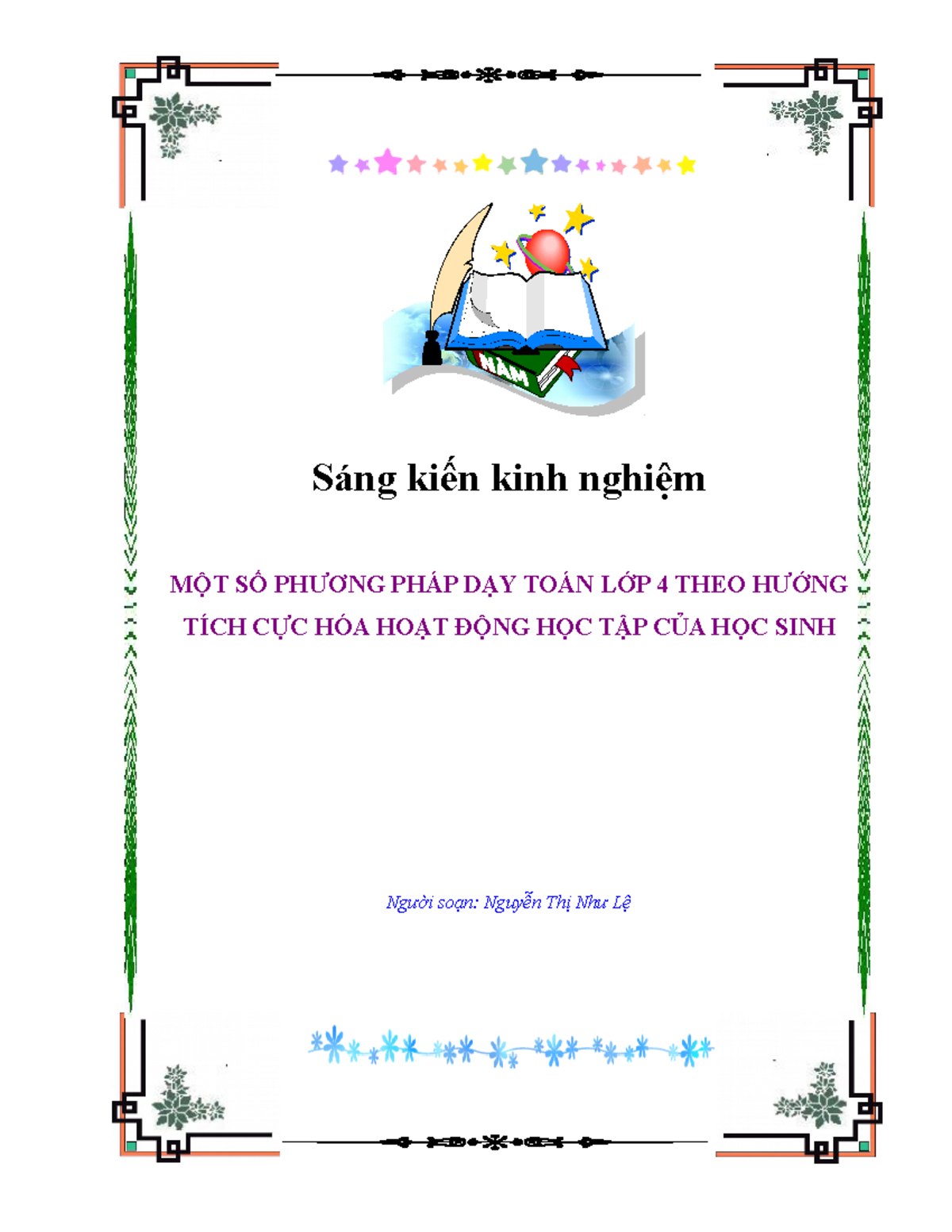 Sáng kiến kinh nghiệm

MỘT SỐ PHƯƠNG PHÁP DẠY TOÁN LỚP 4 THEO HƯỚNG TÍCH CỰC HÓA HOẠT ĐỘNG HỌC TẬP CỦA HỌC SINH

Người soạn: Nguyễn Thị Như Lệ